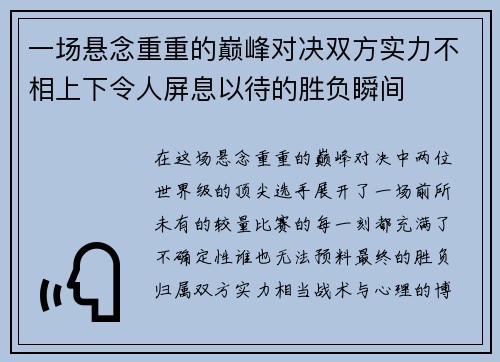 一场悬念重重的巅峰对决双方实力不相上下令人屏息以待的胜负瞬间

在这场悬念重重的巅峰对决中两位世界级的顶尖选手展开了一场前所未有的较量比赛的每一刻都充满了不确定性谁也无法预料最终的胜负归属双方实力相当战术与心理的博